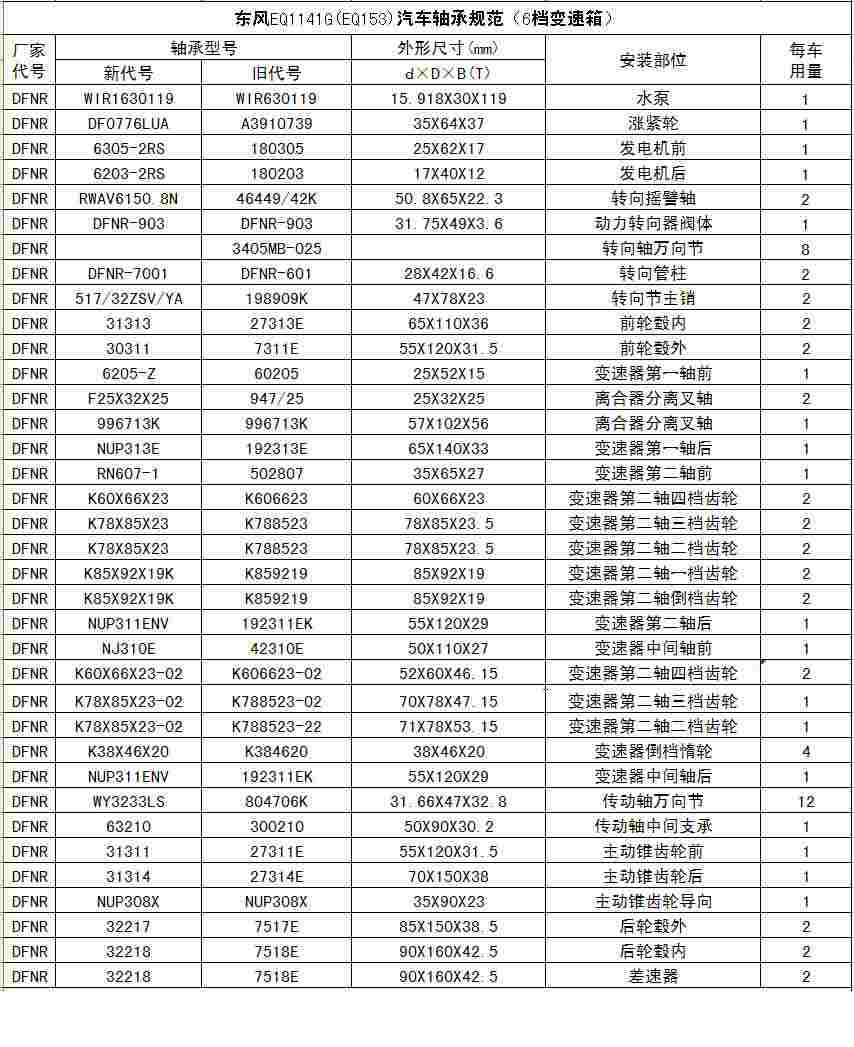 东风EQ1141G(EQ153)汽车轴承规范（6档变速箱）

| 厂家代号 | 轴承型号 新代号 | 轴承型号 旧代号 | 外形尺寸(mm) d×D×B(T) | 安装部位 | 每车用量 |
|---|---|---|---|---|---|
| DFNR | WIR1630119 | WIR630119 | 15.918X30X119 | 水泵 | 1 |
| DFNR | DF0776LUA | A3910739 | 35X64X37 | 涨紧轮 | 1 |
| DFNR | 6305-2RS | 180305 | 25X62X17 | 发电机前 | 1 |
| DFNR | 6203-2RS | 180203 | 17X40X12 | 发电机后 | 1 |
| DFNR | RWAV6150.8N | 46449/42K | 50.8X65X22.3 | 转向摇臂轴 | 2 |
| DFNR | DFNR-903 | DFNR-903 | 31.75X49X3.6 | 动力转向器阀体 | 1 |
| DFNR | | 3405MB-025 | | 转向轴万向节 | 8 |
| DFNR | DFNR-7001 | DFNR-601 | 28X42X16.6 | 转向管柱 | 2 |
| DFNR | 517/32ZSV/YA | 198909K | 47X78X23 | 转向节主销 | 2 |
| DFNR | 31313 | 27313E | 65X110X36 | 前轮毂内 | 2 |
| DFNR | 30311 | 7311E | 55X120X31.5 | 前轮毂外 | 2 |
| DFNR | 6205-Z | 60205 | 25X52X15 | 变速器第一轴前 | 1 |
| DFNR | F25X32X25 | 947/25 | 25X32X25 | 离合器分离叉轴 | 2 |
| DFNR | 996713K | 996713K | 57X102X56 | 离合器分离叉轴 | 1 |
| DFNR | NUP313E | 192313E | 65X140X33 | 变速器第一轴后 | 1 |
| DFNR | RN607-1 | 502807 | 35X65X27 | 变速器第二轴前 | 1 |
| DFNR | K60X66X23 | K606623 | 60X66X23 | 变速器第二轴四档齿轮 | 2 |
| DFNR | K78X85X23 | K788523 | 78X85X23.5 | 变速器第二轴三档齿轮 | 2 |
| DFNR | K78X85X23 | K788523 | 78X85X23.5 | 变速器第二轴二档齿轮 | 2 |
| DFNR | K85X92X19K | K859219 | 85X92X19 | 变速器第二轴一档齿轮 | 2 |
| DFNR | K85X92X19K | K859219 | 85X92X19 | 变速器第二轴倒档齿轮 | 2 |
| DFNR | NUP311ENV | 192311EK | 55X120X29 | 变速器第二轴后 | 1 |
| DFNR | NJ310E | 42310E | 50X110X27 | 变速器中间轴前 | 1 |
| DFNR | K60X66X23-02 | K606623-02 | 52X60X46.15 | 变速器第二轴四档齿轮 | 2 |
| DFNR | K78X85X23-02 | K788523-02 | 70X78X47.15 | 变速器第二轴三档齿轮 | 1 |
| DFNR | K78X85X23-02 | K788523-22 | 71X78X53.15 | 变速器第二轴二档齿轮 | 1 |
| DFNR | K38X46X20 | K384620 | 38X46X20 | 变速器倒档惰轮 | 4 |
| DFNR | NUP311ENV | 192311EK | 55X120X29 | 变速器中间轴后 | 1 |
| DFNR | WY3233LS | 804706K | 31.66X47X32.8 | 传动轴万向节 | 12 |
| DFNR | 63210 | 300210 | 50X90X30.2 | 传动轴中间支承 | 1 |
| DFNR | 31311 | 27311E | 55X120X31.5 | 主动锥齿轮前 | 1 |
| DFNR | 31314 | 27314E | 70X150X38 | 主动锥齿轮后 | 1 |
| DFNR | NUP308X | NUP308X | 35X90X23 | 主动锥齿轮导向 | 1 |
| DFNR | 32217 | 7517E | 85X150X38.5 | 后轮毂外 | 2 |
| DFNR | 32218 | 7518E | 90X160X42.5 | 后轮毂内 | 2 |
| DFNR | 32218 | 7518E | 90X160X42.5 | 差速器 | 2 |